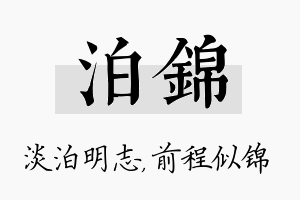 泊錦

淡泊明志,前程似锦